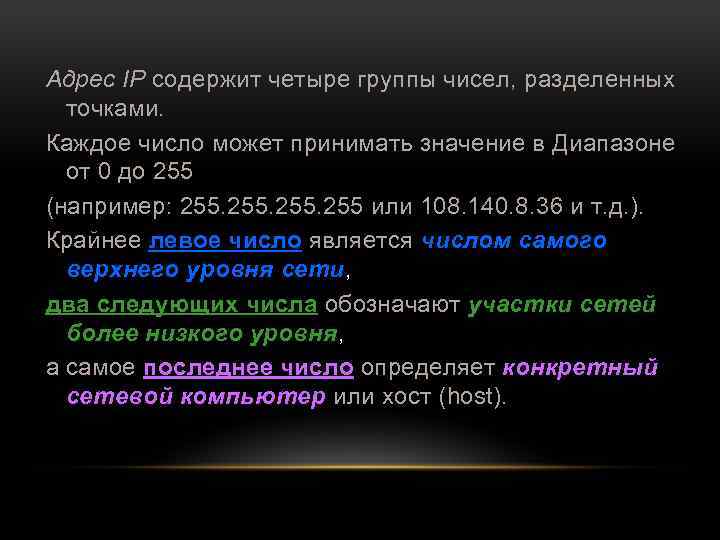 Адрес IP содержит четыре группы чисел, разделенных точками.

Каждое число может принимать значение в Диапазоне от 0 до 255

(например: 255.255.255.255 или 108.140.8.36 и т.д.).

Крайнее левое число является числом самого верхнего уровня сети,

два следующих числа обозначают участки сетей более низкого уровня,

а самое последнее число определяет конкретный сетевой компьютер или хост (host).